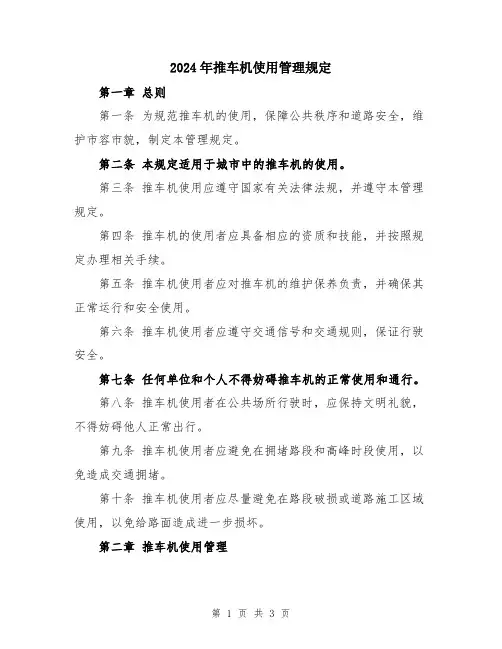 2024年推车机使用管理规定

第一章 总则

第一条 为规范推车机的使用，保障公共秩序和道路安全，维护市容市貌，制定本管理规定。

第二条 本规定适用于城市中的推车机的使用。

第三条 推车机使用应遵守国家有关法律法规，并遵守本管理规定。

第四条 推车机的使用者应具备相应的资质和技能，并按照规定办理相关手续。

第五条 推车机使用者应对推车机的维护保养负责，并确保其正常运行和安全使用。

第六条 推车机使用者应遵守交通信号和交通规则，保证行驶安全。

第七条 任何单位和个人不得妨碍推车机的正常使用和通行。

第八条 推车机使用者在公共场所行驶时，应保持文明礼貌，不得妨碍他人正常出行。

第九条 推车机使用者应避免在拥堵路段和高峰时段使用，以免造成交通拥堵。

第十条 推车机使用者应尽量避免在路段破损或道路施工区域使用，以免给路面造成进一步损坏。

第二章 推车机使用管理

第 1 页 共 3 页